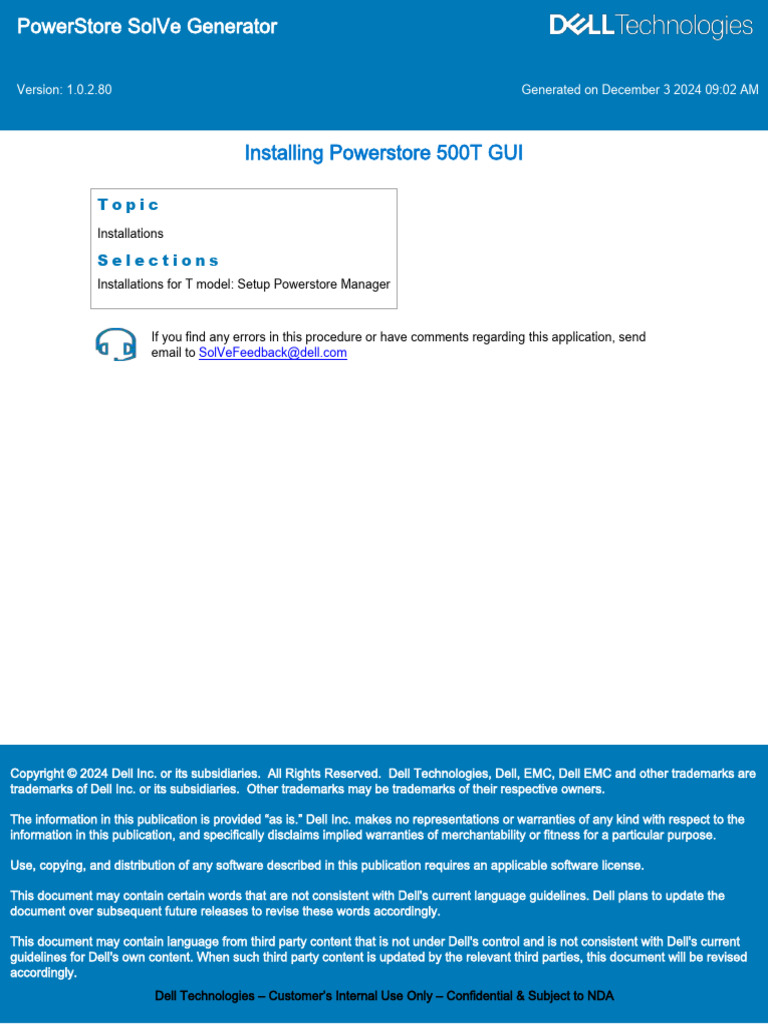 PowerStore SolVe Generator

DELL Technologies

Version: 1.0.2.80

Generated on December 3 2024 09:02 AM

Installing Powerstore 500T GUI

Topic

Installations

Selections

Installations for T model: Setup Powerstore Manager

If you find any errors in this procedure or have comments regarding this application, send email to SolVeFeedback@dell.com

Copyright © 2024 Dell Inc. or its subsidiaries. All Rights Reserved. Dell Technologies, Dell, EMC, Dell EMC and other trademarks are trademarks of Dell Inc. or its subsidiaries. Other trademarks may be trademarks of their respective owners.

The information in this publication is provided "as is." Dell Inc. makes no representations or warranties of any kind with respect to the information in this publication, and specifically disclaims implied warranties of merchantability or fitness for a particular purpose.

Use, copying, and distribution of any software described in this publication requires an applicable software license.

This document may contain certain words that are not consistent with Dell's current language guidelines. Dell plans to update the document over subsequent future releases to revise these words accordingly.

This document may contain language from third party content that is not under Dell's control and is not consistent with Dell's current guidelines for Dell's own content. When such third party content is updated by the relevant third parties, this document will be revised accordingly.

Dell Technologies – Customer's Internal Use Only – Confidential & Subject to NDA